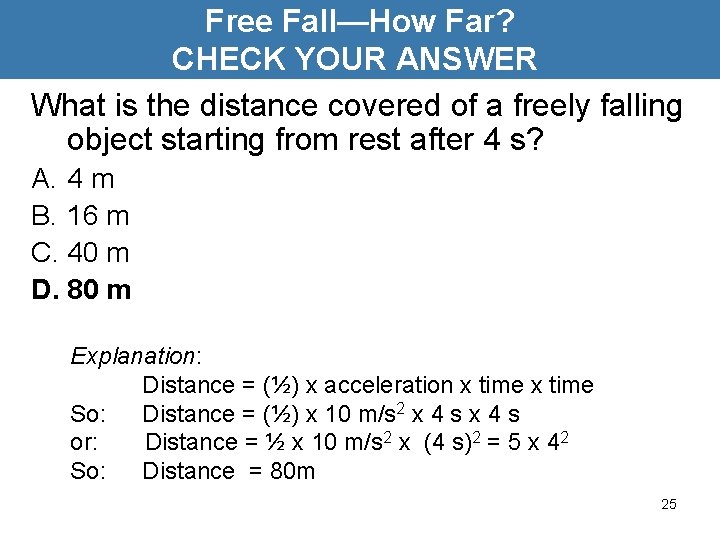 Free Fall—How Far?
CHECK YOUR ANSWER

What is the distance covered of a freely falling object starting from rest after 4 s?

A. 4 m
B. 16 m
C. 40 m
D. 80 m

Explanation:
Distance = (½) x acceleration x time x time
So: Distance = (½) x 10 $m/s^2$ x 4 s x 4 s
or: Distance = ½ x 10 $m/s^2$ x $(4 s)^2$ = 5 x $4^2$
So: Distance = 80m

25